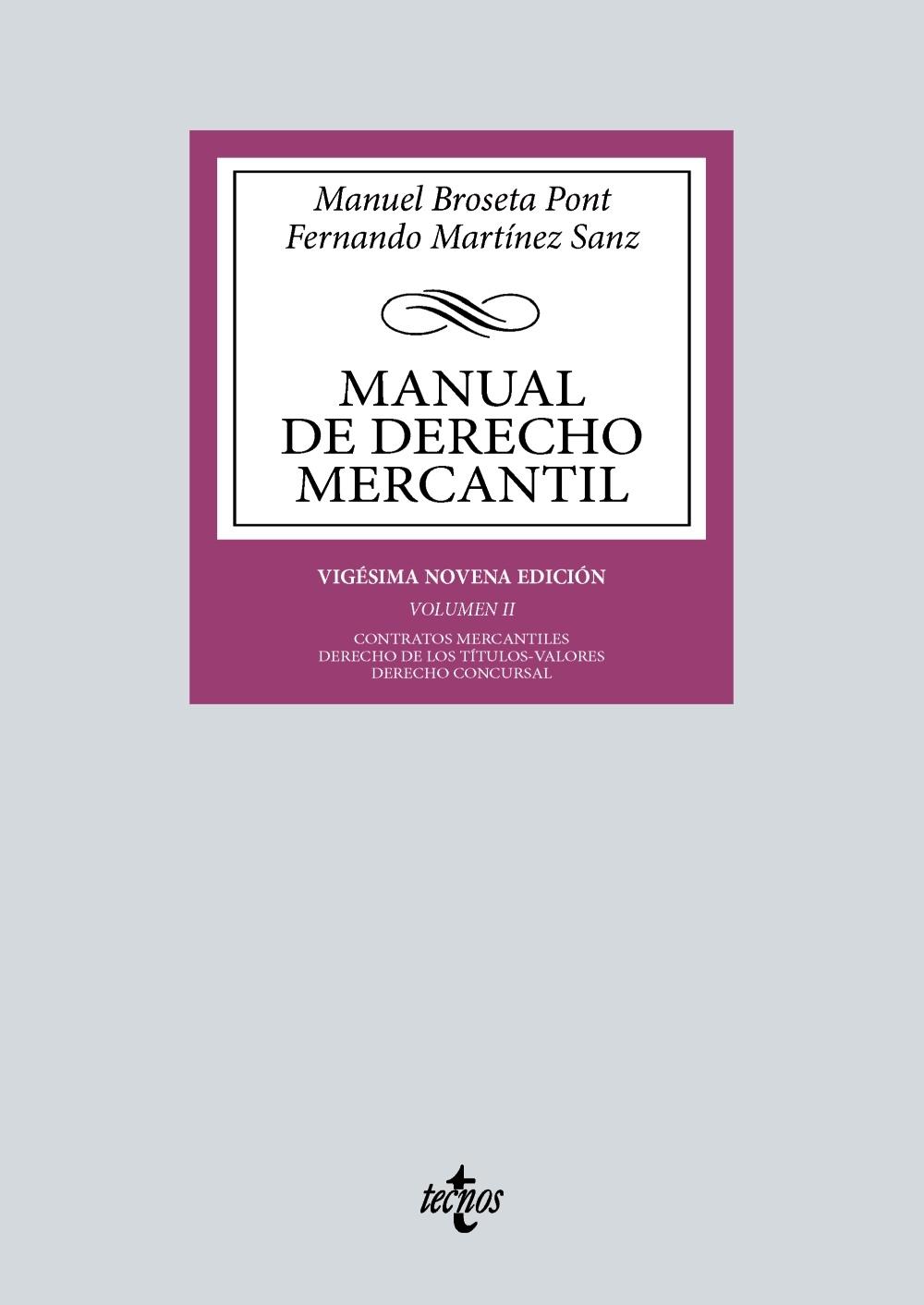 Manuel Broseta Pont
Fernando Martínez Sanz

MANUAL
DE DERECHO
MERCANTIL

VIGÉSIMA NOVENA EDICIÓN

VOLUMEN II

CONTRATOS MERCANTILES
DERECHO DE LOS TÍTULOS-VALORES
DERECHO CONCURSAL

tecnos